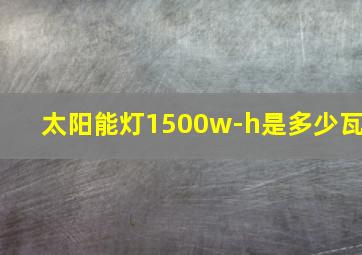 太阳能灯1500w-h是多少瓦